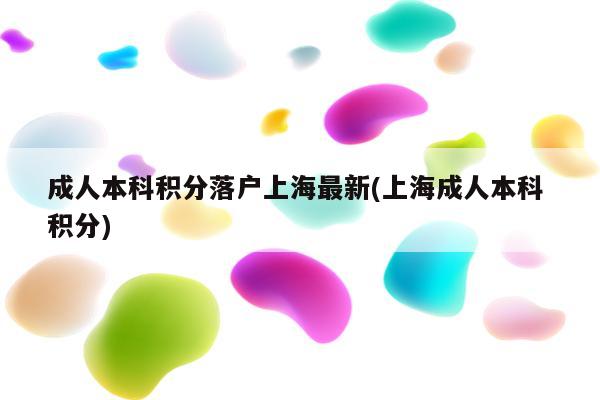 成人本科积分落户上海最新(上海成人本科积分)